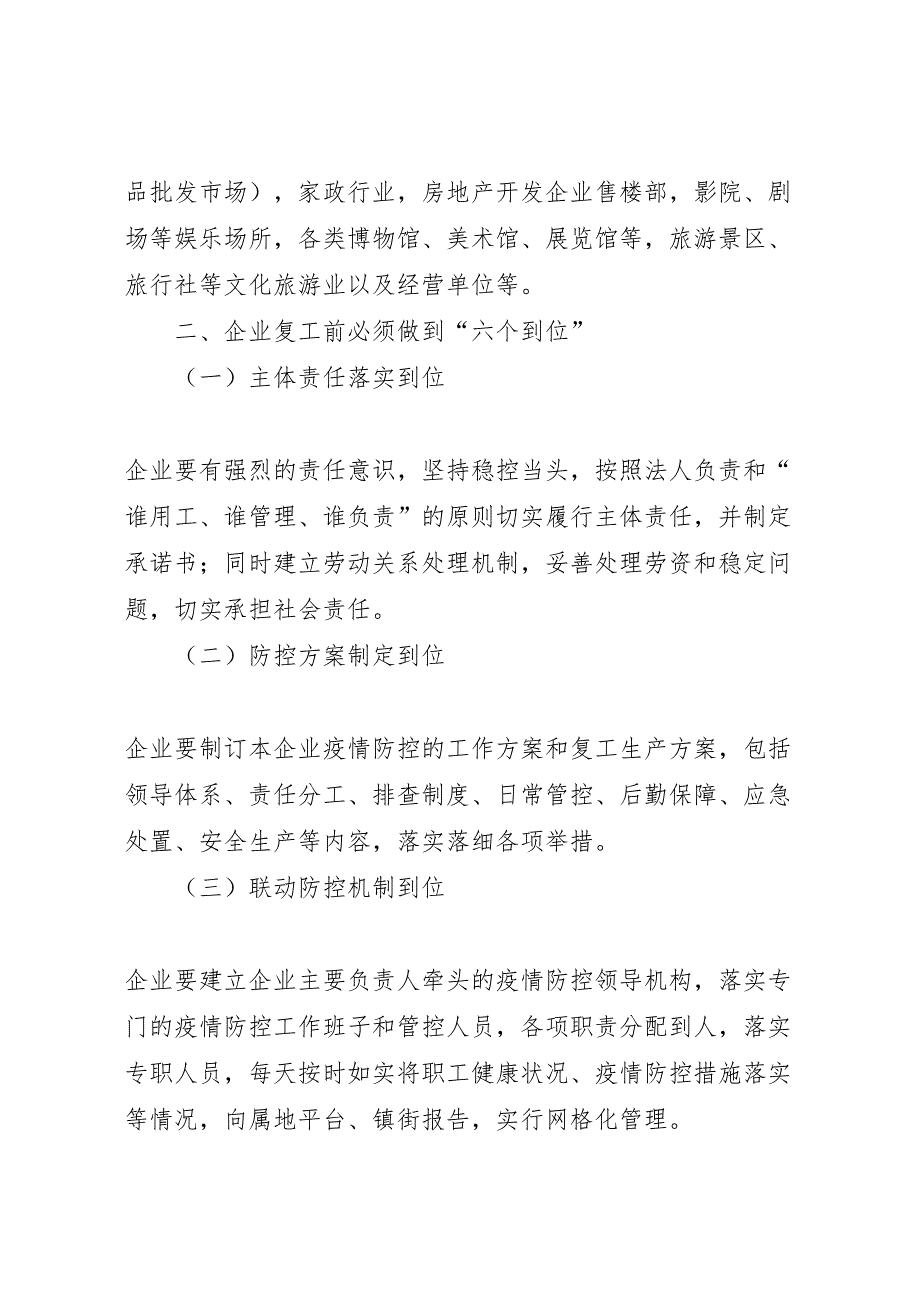 品批发市场），家政行业，房地产开发企业售楼部，影院、剧场等娱乐场所，各类博物馆、美术馆、展览馆等，旅游景区、旅行社等文化旅游业以及经营单位等。

二、企业复工前必须做到“六个到位”

（一）主体责任落实到位

企业要有强烈的责任意识，坚持稳控当头，按照法人负责和“谁用工、谁管理、谁负责”的原则切实履行主体责任，并制定承诺书；同时建立劳动关系处理机制，妥善处理劳资和稳定问题，切实承担社会责任。

（二）防控方案制定到位

企业要制订本企业疫情防控的工作方案和复工生产方案，包括领导体系、责任分工、排查制度、日常管控、后勤保障、应急处置、安全生产等内容，落实落细各项举措。

（三）联动防控机制到位

企业要建立企业主要负责人牵头的疫情防控领导机构，落实专门的疫情防控工作班子和管控人员，各项职责分配到人，落实专职人员，每天按时如实将职工健康状况、疫情防控措施落实等情况，向属地平台、镇街报告，实行网格化管理。